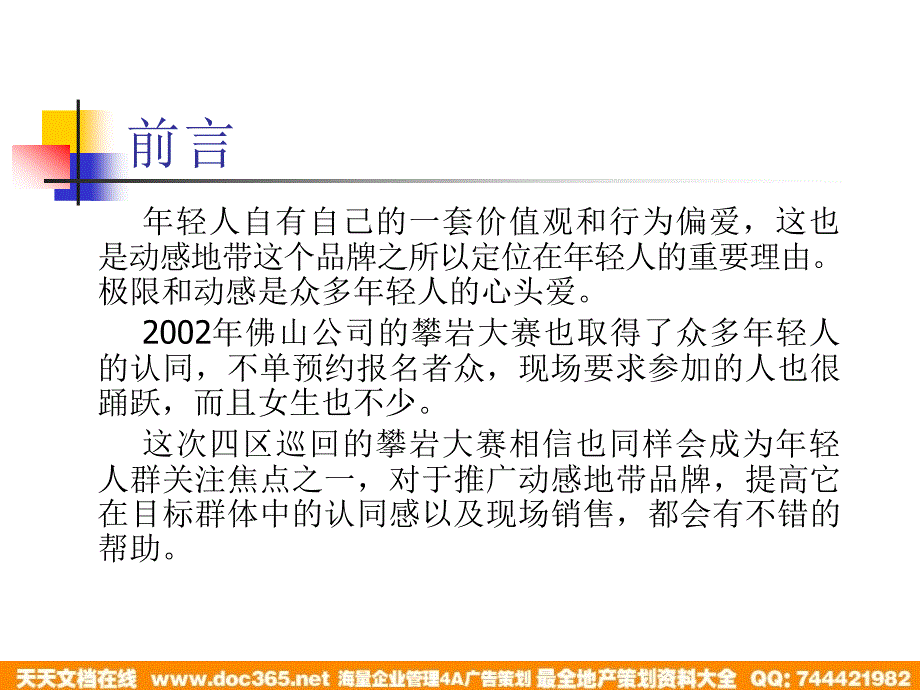 前言

年轻人自有自己的一套价值观和行为偏爱，这也是动感地带这个品牌之所以定位在年轻人的重要理由。极限和动感是众多年轻人的心头爱。

2002年佛山公司的攀岩大赛也取得了众多年轻人的认同，不单预约报名者众，现场要求参加的人也很踊跃，而且女生也不少。

这次四区巡回的攀岩大赛相信也同样会成为年轻人群关注焦点之一，对于推广动感地带品牌，提高它在目标群体中的认同感以及现场销售，都会有不错的帮助。

天天文档在线 www.doc365.net 海量企业管理4A广告策划 最全地产策划资料大全 QQ: 744421982